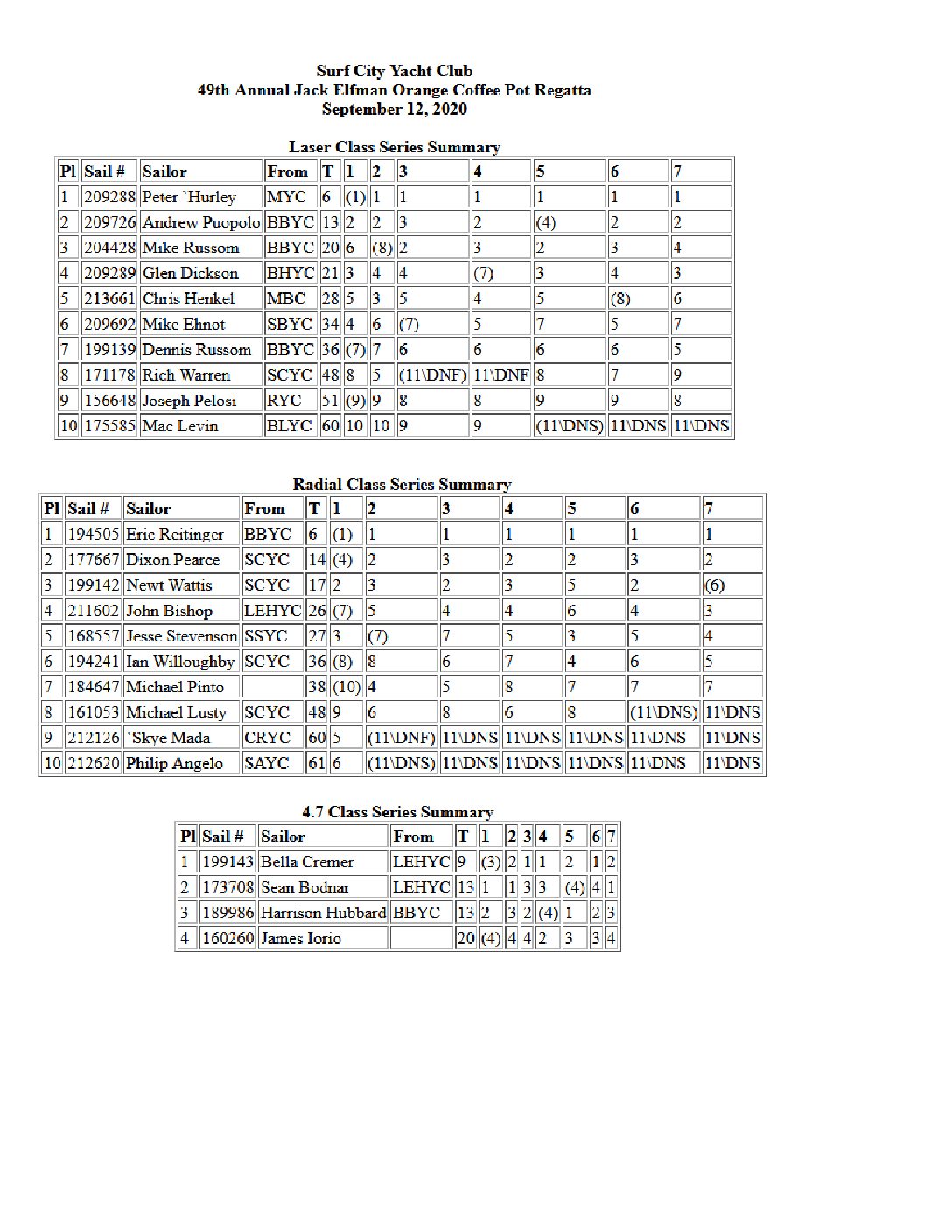 Surf City Yacht Club
49th Annual Jack Elfman Orange Coffee Pot Regatta
September 12, 2020

Laser Class Series Summary

| Pl | Sail # | Sailor | From | T | 1 | 2 | 3 | 4 | 5 | 6 | 7 |
|---|---|---|---|---|---|---|---|---|---|---|---|
| 1 | 209288 | Peter `Hurley | MYC | 6 | (1) | 1 | 1 | 1 | 1 | 1 | 1 |
| 2 | 209726 | Andrew Puopolo | BBYC | 13 | 2 | 2 | 3 | 2 | (4) | 2 | 2 |
| 3 | 204428 | Mike Russom | BBYC | 20 | 6 | (8) | 2 | 3 | 2 | 3 | 4 |
| 4 | 209289 | Glen Dickson | BHYC | 21 | 3 | 4 | 4 | (7) | 3 | 4 | 3 |
| 5 | 213661 | Chris Henkel | MBC | 28 | 5 | 3 | 5 | 4 | 5 | (8) | 6 |
| 6 | 209692 | Mike Ehnot | SBYC | 34 | 4 | 6 | (7) | 5 | 7 | 5 | 7 |
| 7 | 199139 | Dennis Russom | BBYC | 36 | (7) | 7 | 6 | 6 | 6 | 6 | 5 |
| 8 | 171178 | Rich Warren | SCYC | 48 | 8 | 5 | (11\DNF) | 11\DNF | 8 | 7 | 9 |
| 9 | 156648 | Joseph Pelosi | RYC | 51 | (9) | 9 | 8 | 8 | 9 | 9 | 8 |
| 10 | 175585 | Mac Levin | BLYC | 60 | 10 | 10 | 9 | 9 | (11\DNS) | 11\DNS | 11\DNS |

Radial Class Series Summary

| Pl | Sail # | Sailor | From | T | 1 | 2 | 3 | 4 | 5 | 6 | 7 |
|---|---|---|---|---|---|---|---|---|---|---|---|
| 1 | 194505 | Eric Reitinger | BBYC | 6 | (1) | 1 | 1 | 1 | 1 | 1 | 1 |
| 2 | 177667 | Dixon Pearce | SCYC | 14 | (4) | 2 | 3 | 2 | 2 | 3 | 2 |
| 3 | 199142 | Newt Wattis | SCYC | 17 | 2 | 3 | 2 | 3 | 5 | 2 | (6) |
| 4 | 211602 | John Bishop | LEHYC | 26 | (7) | 5 | 4 | 4 | 6 | 4 | 3 |
| 5 | 168557 | Jesse Stevenson | SSYC | 27 | 3 | (7) | 7 | 5 | 3 | 5 | 4 |
| 6 | 194241 | Ian Willoughby | SCYC | 36 | (8) | 8 | 6 | 7 | 4 | 6 | 5 |
| 7 | 184647 | Michael Pinto | | 38 | (10) | 4 | 5 | 8 | 7 | 7 | 7 |
| 8 | 161053 | Michael Lusty | SCYC | 48 | 9 | 6 | 8 | 6 | 8 | (11\DNS) | 11\DNS |
| 9 | 212126 | `Skye Mada | CRYC | 60 | 5 | (11\DNF) | 11\DNS | 11\DNS | 11\DNS | 11\DNS | 11\DNS |
| 10 | 212620 | Philip Angelo | SAYC | 61 | 6 | (11\DNS) | 11\DNS | 11\DNS | 11\DNS | 11\DNS | 11\DNS |

4.7 Class Series Summary

| Pl | Sail # | Sailor | From | T | 1 | 2 | 3 | 4 | 5 | 6 | 7 |
|---|---|---|---|---|---|---|---|---|---|---|---|
| 1 | 199143 | Bella Cremer | LEHYC | 9 | (3) | 2 | 1 | 1 | 2 | 1 | 2 |
| 2 | 173708 | Sean Bodnar | LEHYC | 13 | 1 | 1 | 3 | 3 | (4) | 4 | 1 |
| 3 | 189986 | Harrison Hubbard | BBYC | 13 | 2 | 3 | 2 | (4) | 1 | 2 | 3 |
| 4 | 160260 | James Iorio | | 20 | (4) | 4 | 4 | 2 | 3 | 3 | 4 |